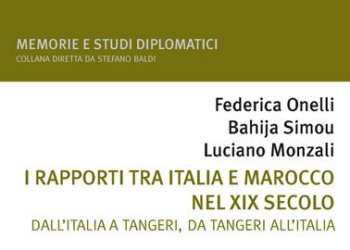 MEMORIE E STUDI DIPLOMATICI
COLLANA DIRETTA DA STEFANO BALDI

Federica Onelli
Bahija Simou
Luciano Monzali

I RAPPORTI TRA ITALIA E MAROCCO NEL XIX SECOLO

DALL'ITALIA A TANGERI, DA TANGERI ALL'ITALIA